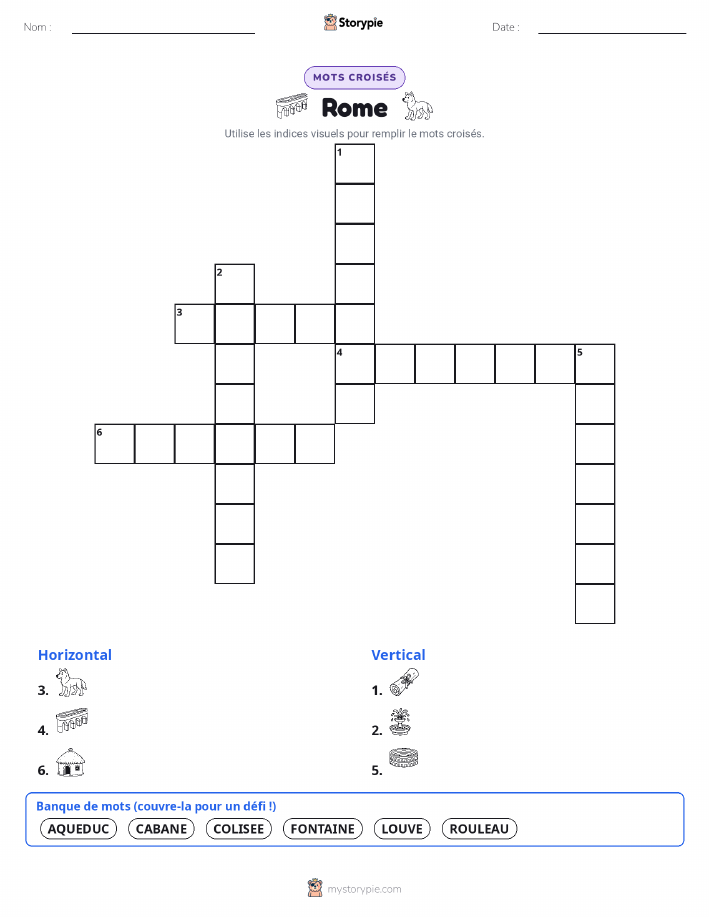 Nom : ____ Storypie Date : ____

MOTS CROISÉS

Rome

Utilise les indices visuels pour remplir le mots croisés.

1
2
3
4
5
6

Horizontal

3.

4.

6.

Vertical

1.

2.

5.

Banque de mots (couvre-la pour un défi !)

AQUEDUC CABANE COLISEE FONTAINE LOUVE ROULEAU

mystorypie.com